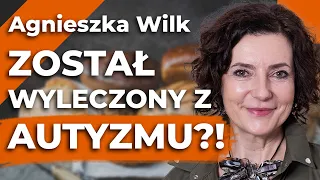 Agnieszka Wilk

ZOSTAŁ WYLECZONY Z AUTYZMU?!